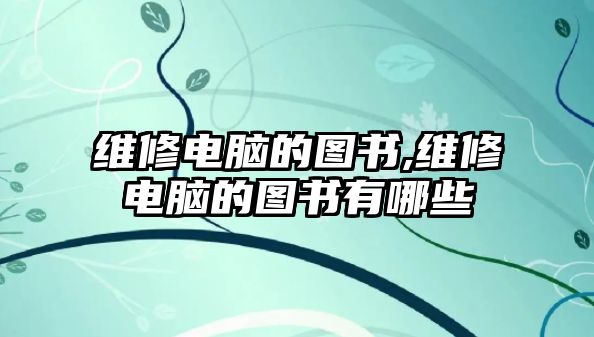 维修电脑的图书,维修电脑的图书有哪些